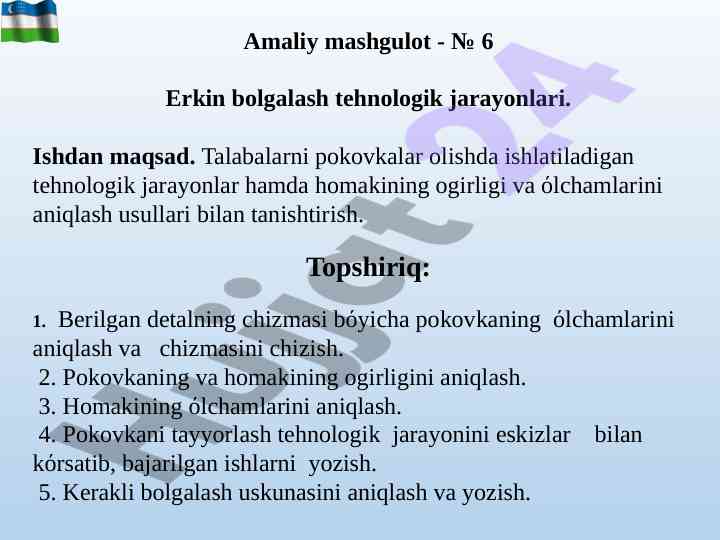 Amaliy mashgulot - № 6

Erkin bolgalash tehnologik jarayonlari.

Ishdan maqsad. Talabalarni pokovkalar olishda ishlatiladigan tehnologik jarayonlar hamda homakining ogirligi va ólchamlarini aniqlash usullari bilan tanishtirish.

Topshiriq:

1. Berilgan detalning chizmasi bóyicha pokovkaning ólchamlarini aniqlash va chizmasini chizish.
2. Pokovkaning va homakining ogirligini aniqlash.
3. Homakining ólchamlarini aniqlash.
4. Pokovkani tayyorlash tehnologik jarayonini eskizlar bilan kórsatib, bajarilgan ishlarni yozish.
5. Kerakli bolgalash uskunasini aniqlash va yozish.

Hujjat24